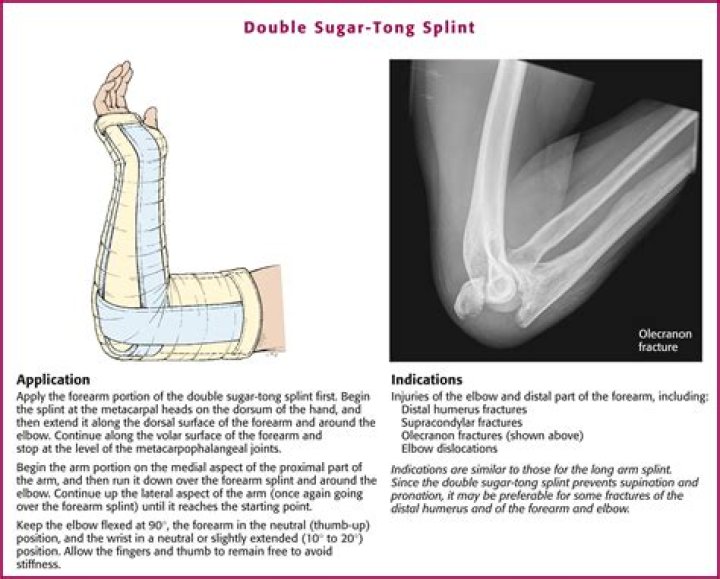 Double Sugar-Tong Splint

Olecranon fracture

Application

Apply the forearm portion of the double sugar-tong splint first. Begin the splint at the metacarpal heads on the dorsum of the hand, and then extend it along the dorsal surface of the forearm and around the elbow. Continue along the volar surface of the forearm and stop at the level of the metacarpophalangeal joints.

Begin the arm portion on the medial aspect of the proximal part of the arm, and then run it down over the forearm splint and around the elbow. Continue up the lateral aspect of the arm (once again going over the forearm splint) until it reaches the starting point.

Keep the elbow flexed at 90°, the forearm in the neutral (thumb-up) position, and the wrist in a neutral or slightly extended (10° to 20°) position. Allow the fingers and thumb to remain free to avoid stiffness.

Indications

Injuries of the elbow and distal part of the forearm, including:
Distal humerus fractures
Supracondylar fractures
Olecranon fractures (shown above)
Elbow dislocations

Indications are similar to those for the long arm splint. Since the double sugar-tong splint prevents supination and pronation, it may be preferable for some fractures of the distal humerus and of the forearm and elbow.